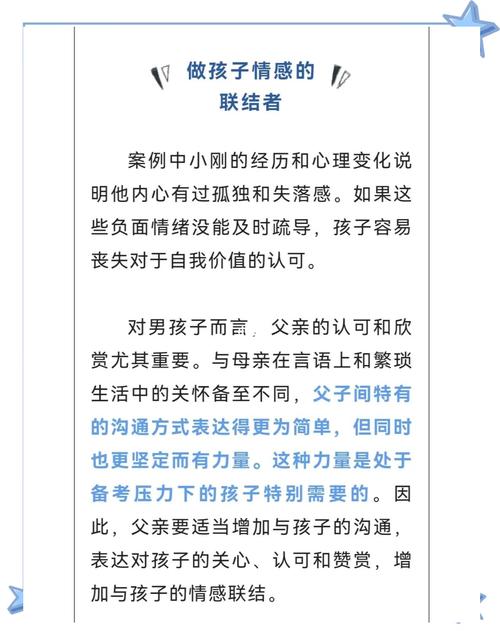 做孩子情感的
联结者

案例中小刚的经历和心理变化说明他内心有过孤独和失落感。如果这些负面情绪没能及时疏导，孩子容易丧失对于自我价值的认可。

对男孩子而言，父亲的认可和欣赏尤其重要。与母亲在言语上和繁琐生活中的关怀备至不同，父子间特有的沟通方式表达得更为简单，但同时也更坚定而有力量。这种力量是处于备考压力下的孩子特别需要的。因此，父亲要适当增加与孩子的沟通，表达对孩子的关心、认可和赞赏，增加与孩子的情感联结。